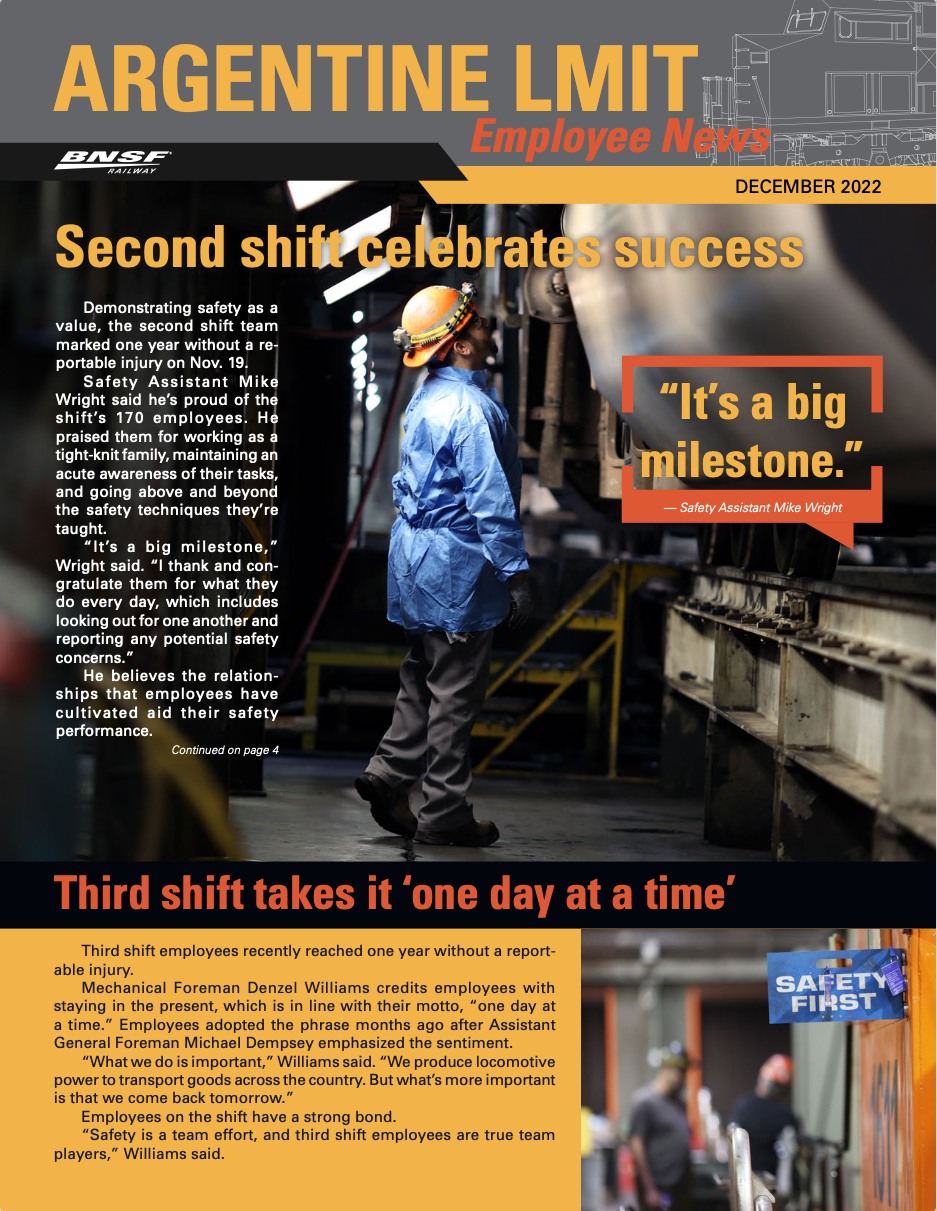 ARGENTINE LMIT
Employee News

BNSF RAILWAY

DECEMBER 2022

Second shift celebrates success

Demonstrating safety as a value, the second shift team marked one year without a reportable injury on Nov. 19.

Safety Assistant Mike Wright said he's proud of the shift's 170 employees. He praised them for working as a tight-knit family, maintaining an acute awareness of their tasks, and going above and beyond the safety techniques they're taught.

"It's a big milestone," Wright said. "I thank and congratulate them for what they do every day, which includes looking out for one another and reporting any potential safety concerns."

He believes the relationships that employees have cultivated aid their safety performance.

Continued on page 4

"It's a big milestone."
— Safety Assistant Mike Wright

Third shift takes it 'one day at a time'

Third shift employees recently reached one year without a reportable injury.

Mechanical Foreman Denzel Williams credits employees with staying in the present, which is in line with their motto, "one day at a time." Employees adopted the phrase months ago after Assistant General Foreman Michael Dempsey emphasized the sentiment.

"What we do is important," Williams said. "We produce locomotive power to transport goods across the country. But what's more important is that we come back tomorrow."

Employees on the shift have a strong bond.

"Safety is a team effort, and third shift employees are true team players," Williams said.

SAFETY FIRST